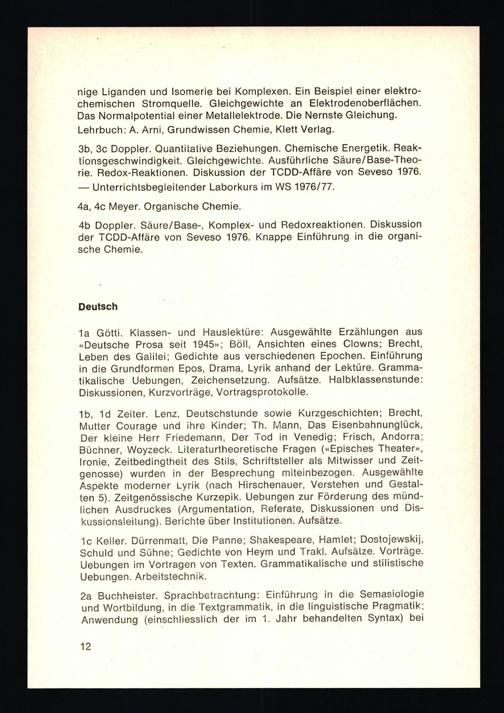 nige Liganden und Isomerie bei Komplexen. Ein Beispiel einer elektrochemischen Stromquelle. Gleichgewichte an Elektrodenoberflächen. Das Normalpotential einer Metallelektrode. Die Nernste Gleichung.
Lehrbuch: A. Arni, Grundwissen Chemie, Klett Verlag.

3b, 3c Doppler. Quantitative Beziehungen. Chemische Energetik. Reaktionsgeschwindigkeit. Gleichgewichte. Ausführliche Säure/Base-Theorie. Redox-Reaktionen. Diskussion der TCDD-Affäre von Seveso 1976. — Unterrichtsbegleitender Laborkurs im WS 1976/77.

4a, 4c Meyer. Organische Chemie.

4b Doppler. Säure/Base-, Komplex- und Redoxreaktionen. Diskussion der TCDD-Affäre von Seveso 1976. Knappe Einführung in die organische Chemie.

Deutsch

1a Götti. Klassen- und Hauslektüre: Ausgewählte Erzählungen aus «Deutsche Prosa seit 1945»; Böll, Ansichten eines Clowns; Brecht, Leben des Galilei; Gedichte aus verschiedenen Epochen. Einführung in die Grundformen Epos, Drama, Lyrik anhand der Lektüre. Grammatikalische Uebungen, Zeichensetzung. Aufsätze. Halbklassenstunde: Diskussionen, Kurzvorträge, Vortragsprotokolle.

1b, 1d Zeiter. Lenz, Deutschstunde sowie Kurzgeschichten; Brecht, Mutter Courage und ihre Kinder; Th. Mann, Das Eisenbahnunglück, Der kleine Herr Friedemann, Der Tod in Venedig; Frisch, Andorra; Büchner, Woyzeck. Literaturtheoretische Fragen («Episches Theater», Ironie, Zeitbedingtheit des Stils, Schriftsteller als Mitwisser und Zeitgenosse) wurden in der Besprechung miteinbezogen. Ausgewählte Aspekte moderner Lyrik (nach Hirschenauer, Verstehen und Gestalten 5). Zeitgenössische Kurzepik. Uebungen zur Förderung des mündlichen Ausdruckes (Argumentation, Referate, Diskussionen und Diskussionsleitung). Berichte über Institutionen. Aufsätze.

1c Keller. Dürrenmatt, Die Panne; Shakespeare, Hamlet; Dostojewskij, Schuld und Sühne; Gedichte von Heym und Trakl. Aufsätze. Vorträge. Uebungen im Vortragen von Texten. Grammatikalische und stilistische Uebungen. Arbeitstechnik.

2a Buchheister. Sprachbetrachtung: Einführung in die Semasiologie und Wortbildung, in die Textgrammatik, in die linguistische Pragmatik; Anwendung (einschliesslich der im 1. Jahr behandelten Syntax) bei

12